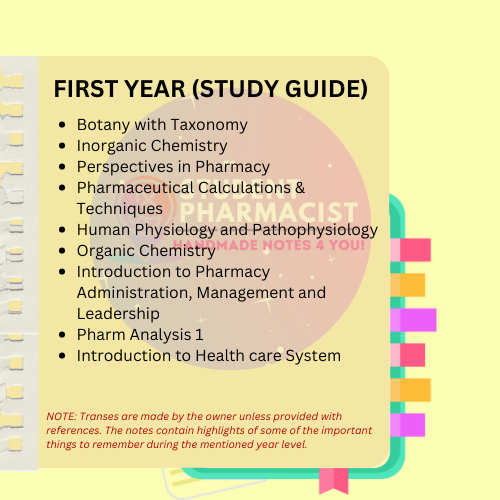 FIRST YEAR (STUDY GUIDE)

- Botany with Taxonomy
- Inorganic Chemistry
- Perspectives in Pharmacy
- Pharmaceutical Calculations & Techniques
- Human Physiology and Pathophysiology
- Organic Chemistry
- Introduction to Pharmacy Administration, Management and Leadership
- Pharm Analysis 1
- Introduction to Health care System

STUDENT PHARMACIST
HANDMADE NOTES 4 YOU!

NOTE: Transes are made by the owner unless provided with references. The notes contain highlights of some of the important things to remember during the mentioned year level.